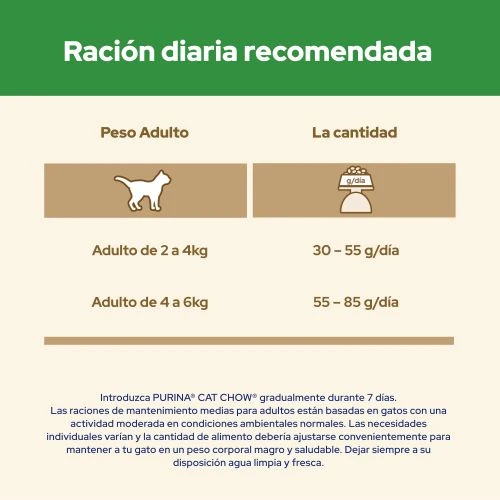 Ración diaria recomendada

| Peso Adulto | La cantidad |
|---|---|
| | g/día |
| Adulto de 2 a 4kg | 30 – 55 g/día |
| Adulto de 4 a 6kg | 55 – 85 g/día |

Introduzca PURINA® CAT CHOW® gradualmente durante 7 días.
Las raciones de mantenimiento medias para adultos están basadas en gatos con una actividad moderada en condiciones ambientales normales. Las necesidades individuales varían y la cantidad de alimento debería ajustarse convenientemente para mantener a tu gato en un peso corporal magro y saludable. Dejar siempre a su disposición agua limpia y fresca.